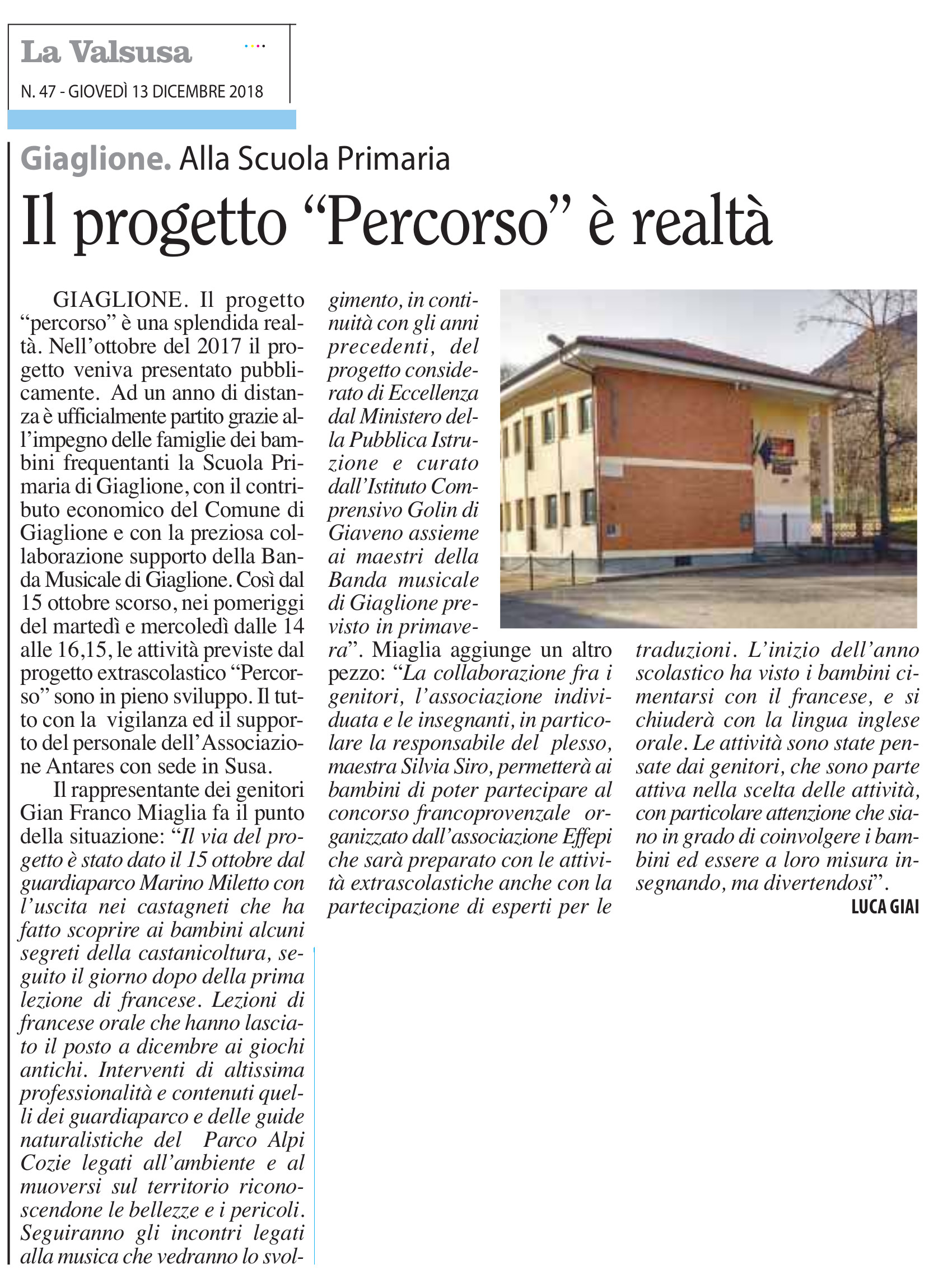 La Valsusa

N. 47 - GIOVEDÌ 13 DICEMBRE 2018

Giaglione. Alla Scuola Primaria

Il progetto “Percorso” è realtà

GIAGLIONE. Il progetto “percorso” è una splendida realtà. Nell’ottobre del 2017 il progetto veniva presentato pubblicamente. Ad un anno di distanza è ufficialmente partito grazie all’impegno delle famiglie dei bambini frequentanti la Scuola Primaria di Giaglione, con il contributo economico del Comune di Giaglione e con la preziosa collaborazione supporto della Banda Musicale di Giaglione. Così dal 15 ottobre scorso, nei pomeriggi del martedì e mercoledì dalle 14 alle 16,15, le attività previste dal progetto extrascolastico “Percorso” sono in pieno sviluppo. Il tutto con la vigilanza ed il supporto del personale dell’Associazione Antares con sede in Susa.

Il rappresentante dei genitori Gian Franco Miaglia fa il punto della situazione: “Il via del progetto è stato dato il 15 ottobre dal guardiaparco Marino Miletto con l’uscita nei castagneti che ha fatto scoprire ai bambini alcuni segreti della castanicoltura, seguito il giorno dopo della prima lezione di francese. Lezioni di francese orale che hanno lasciato il posto a dicembre ai giochi antichi. Interventi di altissima professionalità e contenuti quelli dei guardiaparco e delle guide naturalistiche del Parco Alpi Cozie legati all’ambiente e al muoversi sul territorio riconoscendone le bellezze e i pericoli. Seguiranno gli incontri legati alla musica che vedranno lo svolgimento, in continuità con gli anni precedenti, del progetto considerato di Eccellenza dal Ministero della Pubblica Istruzione e curato dall’Istituto Comprensivo Golin di Giaveno assieme ai maestri della Banda musicale di Giaglione previsto in primavera”. Miaglia aggiunge un altro pezzo: “La collaborazione fra i genitori, l’associazione individuata e le insegnanti, in particolare la responsabile del plesso, maestra Silvia Siro, permetterà ai bambini di poter partecipare al concorso francoprovenzale organizzato dall’associazione Effepi che sarà preparato con le attività extrascolastiche anche con la partecipazione di esperti per le traduzioni. L’inizio dell’anno scolastico ha visto i bambini cimentarsi con il francese, e si chiuderà con la lingua inglese orale. Le attività sono state pensate dai genitori, che sono parte attiva nella scelta delle attività, con particolare attenzione che siano in grado di coinvolgere i bambini ed essere a loro misura insegnando, ma divertendosi”.

LUCA GIAI